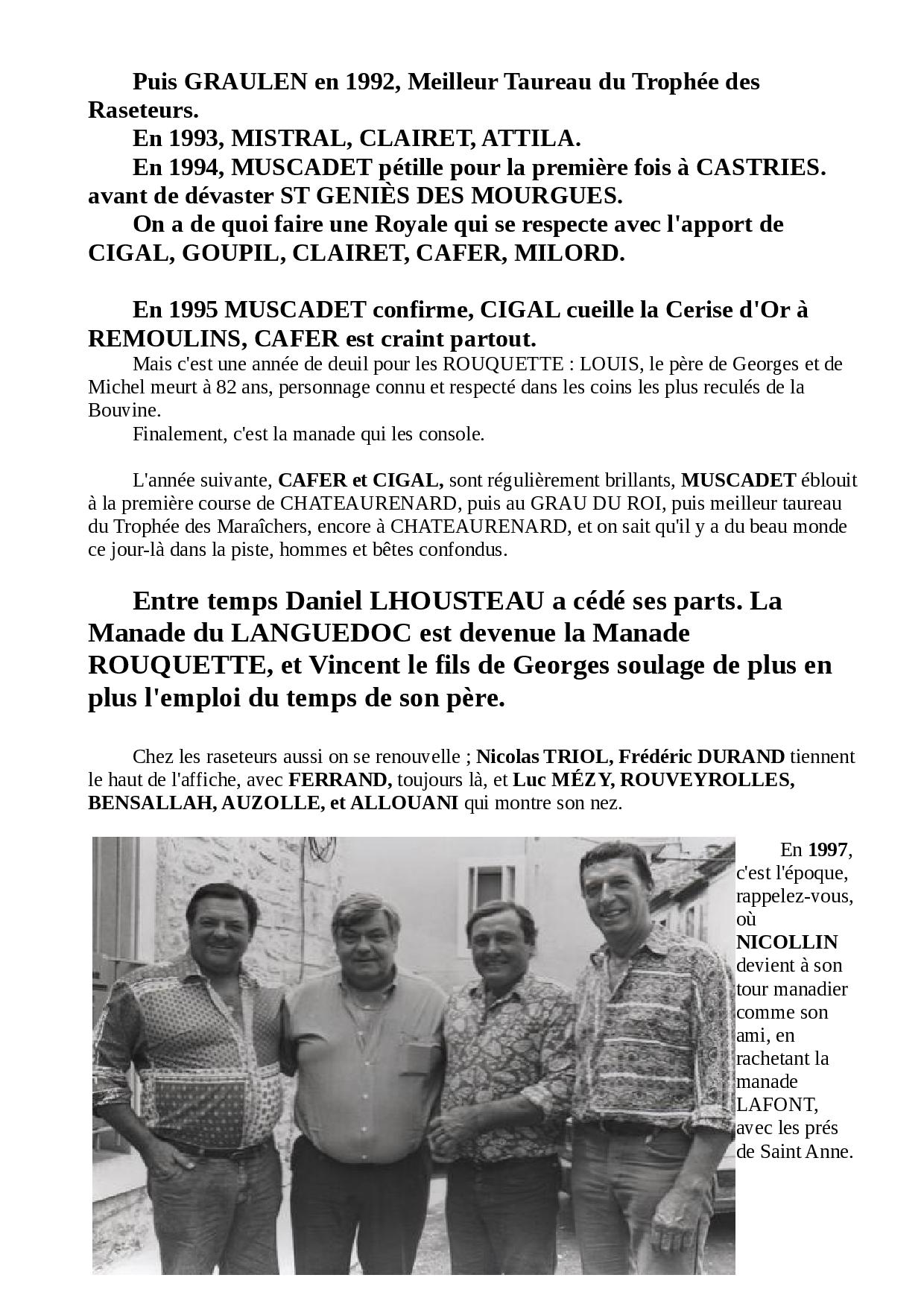 Puis GRAULEN en 1992, Meilleur Taureau du Trophée des Raseteurs.
En 1993, MISTRAL, CLAIRET, ATTILA.
En 1994, MUSCADET pétille pour la première fois à CASTRIES. avant de dévaster ST GENIÈS DES MOURGUES.
On a de quoi faire une Royale qui se respecte avec l'apport de CIGAL, GOUPIL, CLAIRET, CAFER, MILORD.

En 1995 MUSCADET confirme, CIGAL cueille la Cerise d'Or à REMOULINS, CAFER est craint partout.
Mais c'est une année de deuil pour les ROUQUETTE : LOUIS, le père de Georges et de Michel meurt à 82 ans, personnage connu et respecté dans les coins les plus reculés de la Bouvine.
Finalement, c'est la manade qui les console.

L'année suivante, CAFER et CIGAL, sont régulièrement brillants, MUSCADET éblouit à la première course de CHATEAURENARD, puis au GRAU DU ROI, puis meilleur taureau du Trophée des Maraîchers, encore à CHATEAURENARD, et on sait qu'il y a du beau monde ce jour-là dans la piste, hommes et bêtes confondus.

Entre temps Daniel LHOUSTEAU a cédé ses parts. La Manade du LANGUEDOC est devenue la Manade ROUQUETTE, et Vincent le fils de Georges soulage de plus en plus l'emploi du temps de son père.

Chez les raseteurs aussi on se renouvelle ; Nicolas TRIOL, Frédéric DURAND tiennent le haut de l'affiche, avec FERRAND, toujours là, et Luc MÉZY, ROUVEYROLLES, BENSALLAH, AUZOLLE, et ALLOUANI qui montre son nez.

En 1997, c'est l'époque, rappelez-vous, où NICOLLIN devient à son tour manadier comme son ami, en rachetant la manade LAFONT, avec les prés de Saint Anne.